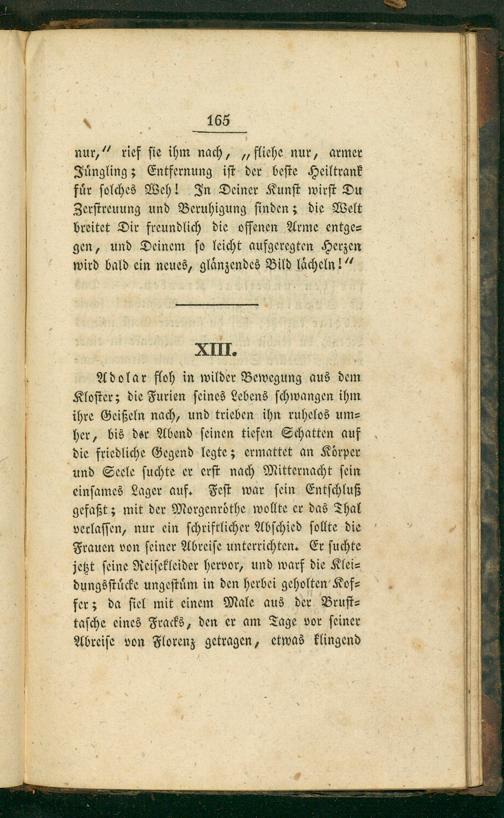 165

nur," rief sie ihm nach, „fliehe nur, armer Jüngling; Entfernung ist der beste Heiltrank für solches Weh! In Deiner Kunst wirst Du Zerstreuung und Beruhigung finden; die Welt breitet Dir freundlich die offenen Arme entgegen, und Deinem so leicht aufgeregten Herzen wird bald ein neues, glänzendes Bild lächeln!"

XIII.

Adolar floh in wilder Bewegung aus dem Kloster; die Furien seines Lebens schwangen ihm ihre Geißeln nach, und trieben ihn ruhelos umher, bis der Abend seinen tiefen Schatten auf die friedliche Gegend legte; ermattet an Körper und Seele suchte er erst nach Mitternacht sein einsames Lager auf. Fest war sein Entschluß gefaßt; mit der Morgenröthe wollte er das Thal verlassen, nur ein schriftlicher Abschied sollte die Frauen von seiner Abreise unterrichten. Er suchte jetzt seine Reisekleider hervor, und warf die Kleidungsstücke ungestüm in den herbei geholten Koffer; da fiel mit einem Male aus der Brusttasche eines Fracks, den er am Tage vor seiner Abreise von Florenz getragen, etwas klingend